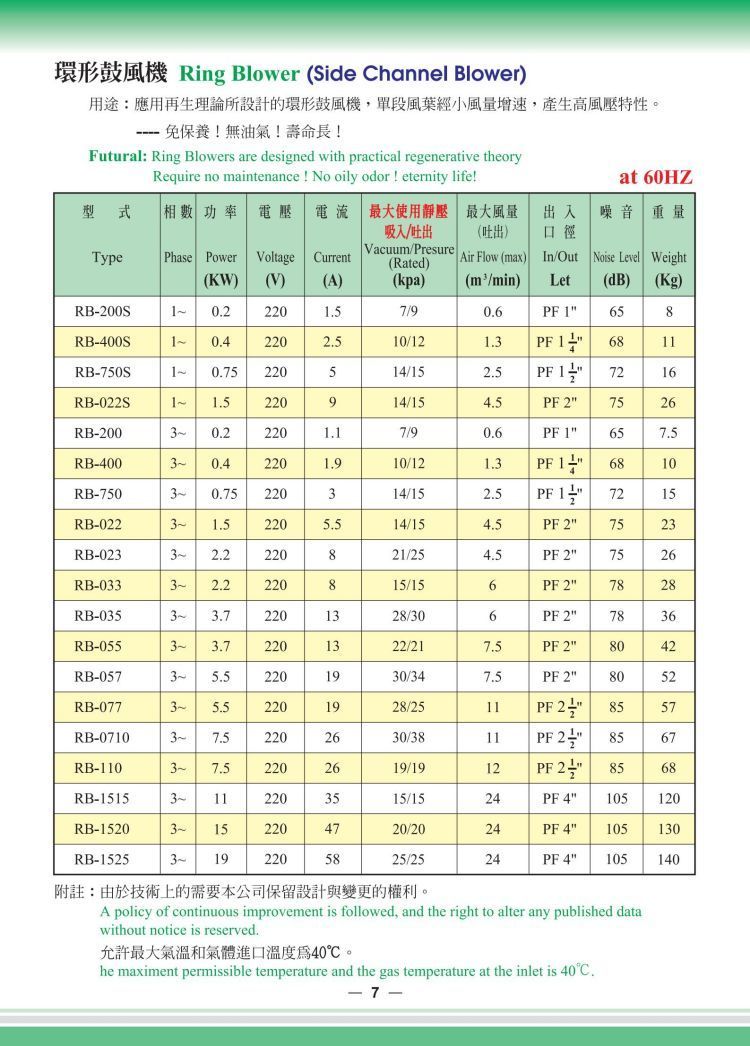 環形鼓風機 Ring Blower (Side Channel Blower)

用途：應用再生理論所設計的環形鼓風機，單段風葉經小風量增速，產生高風壓特性。

---- 免保養！無油氣！壽命長！

Futural: Ring Blowers are designed with practical regenerative theory
Require no maintenance ! No oily odor ! eternity life!

at 60HZ

| 型 式 Type | 相數 Phase | 功率 Power (KW) | 電壓 Voltage (V) | 電流 Current (A) | 最大使用靜壓 吸入/吐出 Vacuum/Presure (Rated) (kpa) | 最大風量 (吐出) Air Flow (max) ($m^3$/min) | 出入口徑 In/Out Let | 噪音 Noise Level (dB) | 重量 Weight (Kg) |
|---|---|---|---|---|---|---|---|---|---|
| RB-200S | 1~ | 0.2 | 220 | 1.5 | 7/9 | 0.6 | PF 1" | 65 | 8 |
| RB-400S | 1~ | 0.4 | 220 | 2.5 | 10/12 | 1.3 | PF $1\frac{1}{4}$" | 68 | 11 |
| RB-750S | 1~ | 0.75 | 220 | 5 | 14/15 | 2.5 | PF $1\frac{1}{2}$" | 72 | 16 |
| RB-022S | 1~ | 1.5 | 220 | 9 | 14/15 | 4.5 | PF 2" | 75 | 26 |
| RB-200 | 3~ | 0.2 | 220 | 1.1 | 7/9 | 0.6 | PF 1" | 65 | 7.5 |
| RB-400 | 3~ | 0.4 | 220 | 1.9 | 10/12 | 1.3 | PF $1\frac{1}{4}$" | 68 | 10 |
| RB-750 | 3~ | 0.75 | 220 | 3 | 14/15 | 2.5 | PF $1\frac{1}{2}$" | 72 | 15 |
| RB-022 | 3~ | 1.5 | 220 | 5.5 | 14/15 | 4.5 | PF 2" | 75 | 23 |
| RB-023 | 3~ | 2.2 | 220 | 8 | 21/25 | 4.5 | PF 2" | 75 | 26 |
| RB-033 | 3~ | 2.2 | 220 | 8 | 15/15 | 6 | PF 2" | 78 | 28 |
| RB-035 | 3~ | 3.7 | 220 | 13 | 28/30 | 6 | PF 2" | 78 | 36 |
| RB-055 | 3~ | 3.7 | 220 | 13 | 22/21 | 7.5 | PF 2" | 80 | 42 |
| RB-057 | 3~ | 5.5 | 220 | 19 | 30/34 | 7.5 | PF 2" | 80 | 52 |
| RB-077 | 3~ | 5.5 | 220 | 19 | 28/25 | 11 | PF $2\frac{1}{2}$" | 85 | 57 |
| RB-0710 | 3~ | 7.5 | 220 | 26 | 30/38 | 11 | PF $2\frac{1}{2}$" | 85 | 67 |
| RB-110 | 3~ | 7.5 | 220 | 26 | 19/19 | 12 | PF $2\frac{1}{2}$" | 85 | 68 |
| RB-1515 | 3~ | 11 | 220 | 35 | 15/15 | 24 | PF 4" | 105 | 120 |
| RB-1520 | 3~ | 15 | 220 | 47 | 20/20 | 24 | PF 4" | 105 | 130 |
| RB-1525 | 3~ | 19 | 220 | 58 | 25/25 | 24 | PF 4" | 105 | 140 |

附註：由於技術上的需要本公司保留設計與變更的權利。
A policy of continuous improvement is followed, and the right to alter any published data without notice is reserved.
允許最大氣溫和氣體進口溫度爲40℃。
he maximent permissible temperature and the gas temperature at the inlet is 40℃.

— 7 —